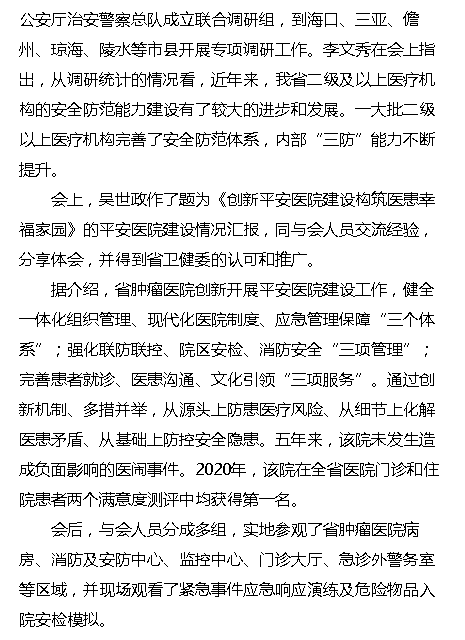 公安厅治安警察总队成立联合调研组，到海口、三亚、儋州、琼海、陵水等市县开展专项调研工作。李文秀在会上指出，从调研统计的情况看，近年来，我省二级及以上医疗机构的安全防范能力建设有了较大的进步和发展。一大批二级以上医疗机构完善了安全防范体系，内部“三防”能力不断提升。

会上，吴世政作了题为《创新平安医院建设构筑医患幸福家园》的平安医院建设情况汇报，同与会人员交流经验，分享体会，并得到省卫健委的认可和推广。

据介绍，省肿瘤医院创新开展平安医院建设工作，健全一体化组织管理、现代化医院制度、应急管理保障“三个体系”；强化联防联控、院区安检、消防安全“三项管理”；完善患者就诊、医患沟通、文化引领“三项服务”。通过创新机制、多措并举，从源头上防患医疗风险、从细节上化解医患矛盾、从基础上防控安全隐患。五年来，该院未发生造成负面影响的医闹事件。2020年，该院在全省医院门诊和住院患者两个满意度测评中均获得第一名。

会后，与会人员分成多组，实地参观了省肿瘤医院病房、消防及安防中心、监控中心、门诊大厅、急诊外警务室等区域，并现场观看了紧急事件应急响应演练及危险物品入院安检模拟。